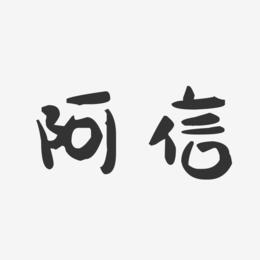 阿信